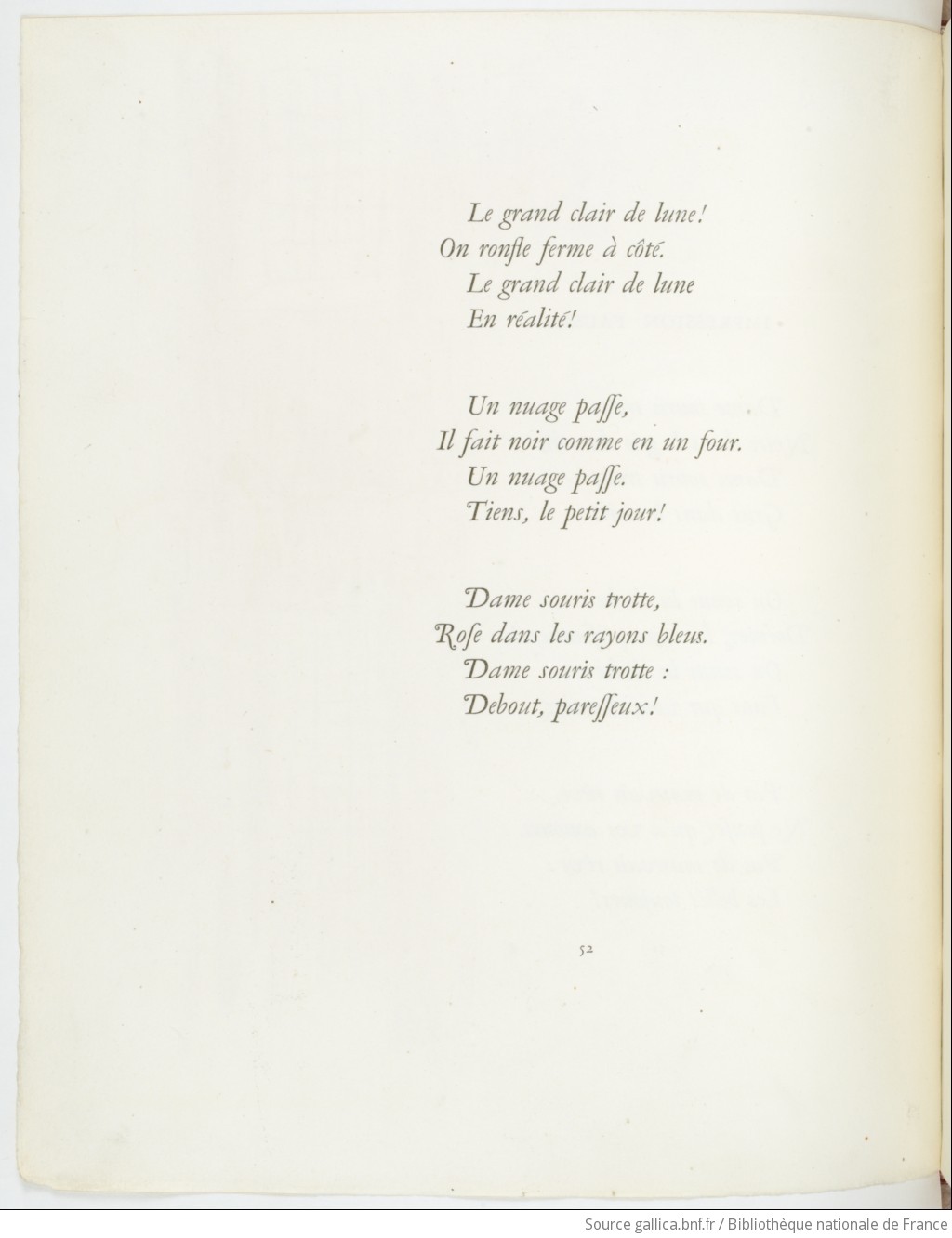 Le grand clair de lune!
On ronfle ferme à côté.
Le grand clair de lune
En réalité!

Un nuage paſſe,
Il fait noir comme en un four.
Un nuage paſſe.
Tiens, le petit jour!

Dame souris trotte,
Roſe dans les rayons bleus.
Dame souris trotte :
Debout, pareſſeux!

52

Source gallica.bnf.fr / Bibliothèque nationale de France